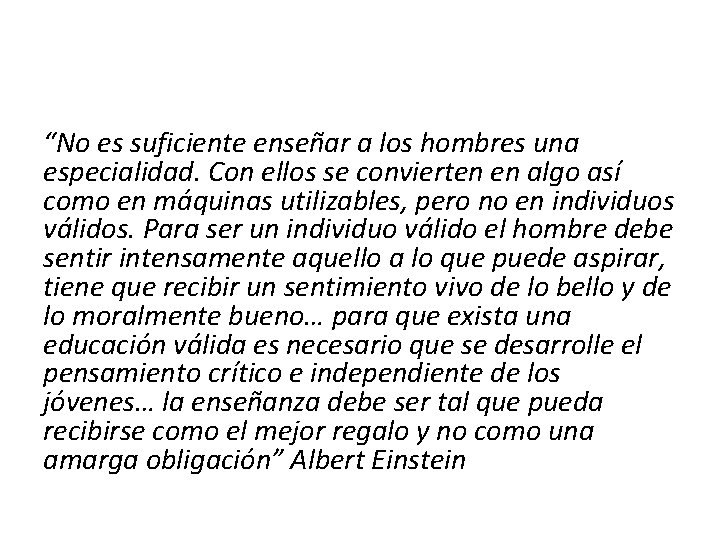 “No es suficiente enseñar a los hombres una especialidad. Con ellos se convierten en algo así como en máquinas utilizables, pero no en individuos válidos. Para ser un individuo válido el hombre debe sentir intensamente aquello a lo que puede aspirar, tiene que recibir un sentimiento vivo de lo bello y de lo moralmente bueno… para que exista una educación válida es necesario que se desarrolle el pensamiento crítico e independiente de los jóvenes… la enseñanza debe ser tal que pueda recibirse como el mejor regalo y no como una amarga obligación” Albert Einstein